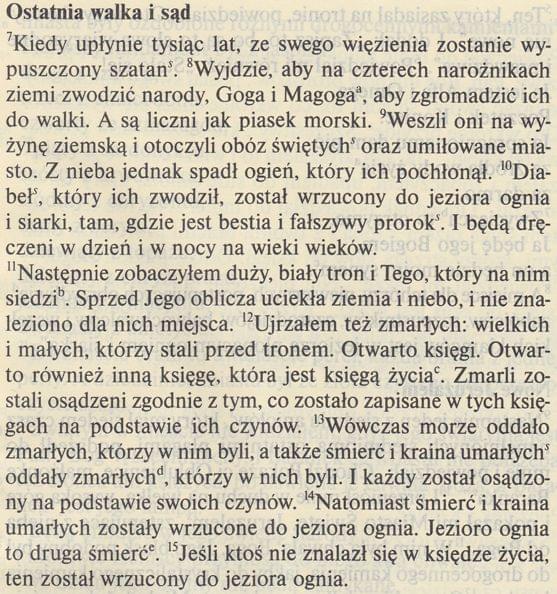 **Ostatnia walka i sąd**

$^7$Kiedy upłynie tysiąc lat, ze swego więzienia zostanie wypuszczony szatan$^s$. $^8$Wyjdzie, aby na czterech narożnikach ziemi zwodzić narody, Goga i Magoga$^a$, aby zgromadzić ich do walki. A są liczni jak piasek morski. $^9$Weszli oni na wyżynę ziemską i otoczyli obóz świętych$^s$ oraz umiłowane miasto. Z nieba jednak spadł ogień, który ich pochłonął. $^{10}$Diabeł$^s$, który ich zwodził, został wrzucony do jeziora ognia i siarki, tam, gdzie jest bestia i fałszywy prorok$^s$. I będą dręczeni w dzień i w nocy na wieki wieków.

$^{11}$Następnie zobaczyłem duży, biały tron i Tego, który na nim siedzi$^b$. Sprzed Jego oblicza uciekła ziemia i niebo, i nie znaleziono dla nich miejsca. $^{12}$Ujrzałem też zmarłych: wielkich i małych, którzy stali przed tronem. Otwarto księgi. Otwarto również inną księgę, która jest księgą życia$^c$. Zmarli zostali osądzeni zgodnie z tym, co zostało zapisane w tych księgach na podstawie ich czynów. $^{13}$Wówczas morze oddało zmarłych, którzy w nim byli, a także śmierć i kraina umarłych$^s$ oddały zmarłych$^d$, którzy w nich byli. I każdy został osądzony na podstawie swoich czynów. $^{14}$Natomiast śmierć i kraina umarłych zostały wrzucone do jeziora ognia. Jezioro ognia to druga śmierć$^e$. $^{15}$Jeśli ktoś nie znalazł się w księdze życia, ten został wrzucony do jeziora ognia.